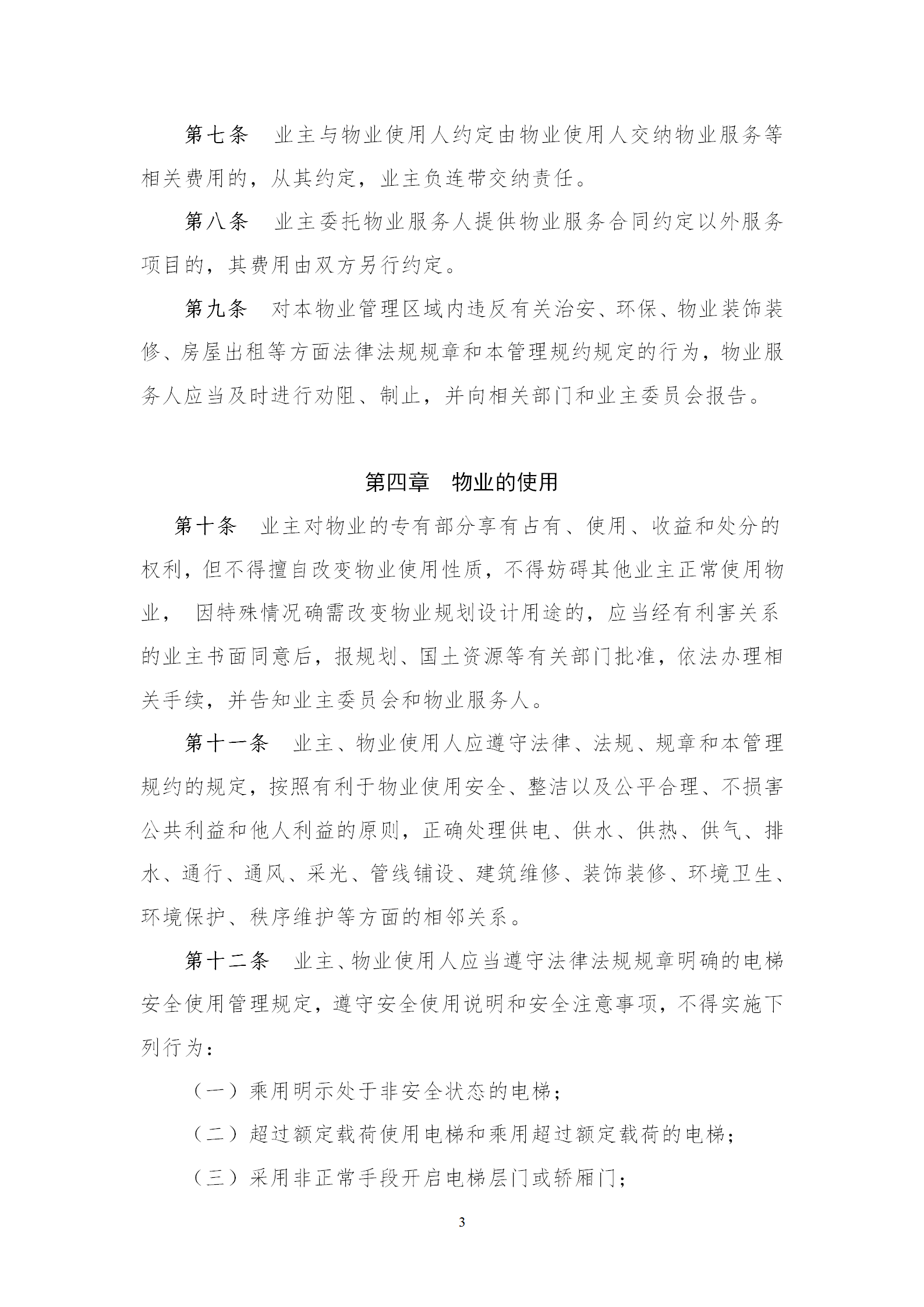 第七条　业主与物业使用人约定由物业使用人交纳物业服务等相关费用的，从其约定，业主负连带交纳责任。

第八条　业主委托物业服务人提供物业服务合同约定以外服务项目的，其费用由双方另行约定。

第九条　对本物业管理区域内违反有关治安、环保、物业装饰装修、房屋出租等方面法律法规规章和本管理规约规定的行为，物业服务人应当及时进行劝阻、制止，并向相关部门和业主委员会报告。

第四章　物业的使用

第十条　业主对物业的专有部分享有占有、使用、收益和处分的权利，但不得擅自改变物业使用性质，不得妨碍其他业主正常使用物业，　因特殊情况确需改变物业规划设计用途的，应当经有利害关系的业主书面同意后，报规划、国土资源等有关部门批准，依法办理相关手续，并告知业主委员会和物业服务人。

第十一条　业主、物业使用人应遵守法律、法规、规章和本管理规约的规定，按照有利于物业使用安全、整洁以及公平合理、不损害公共利益和他人利益的原则，正确处理供电、供水、供热、供气、排水、通行、通风、采光、管线铺设、建筑维修、装饰装修、环境卫生、环境保护、秩序维护等方面的相邻关系。

第十二条　业主、物业使用人应当遵守法律法规规章明确的电梯安全使用管理规定，遵守安全使用说明和安全注意事项，不得实施下列行为：

（一）乘用明示处于非安全状态的电梯；

（二）超过额定载荷使用电梯和乘用超过额定载荷的电梯；

（三）采用非正常手段开启电梯层门或轿厢门；

3